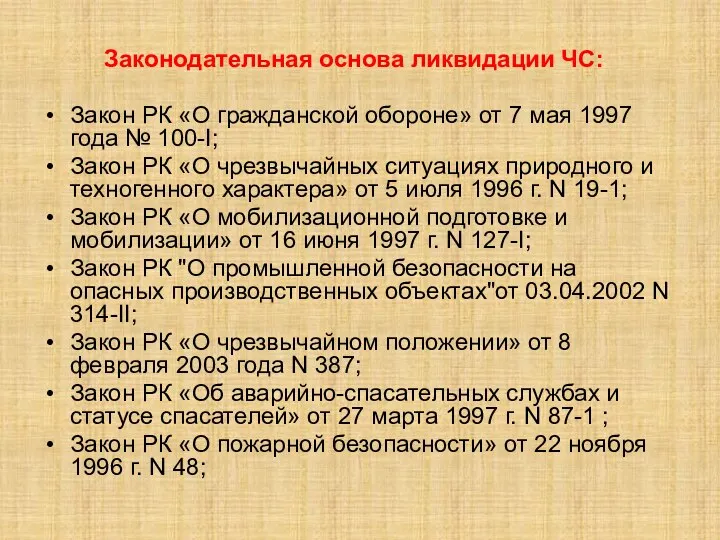 Законодательная основа ликвидации ЧС:

• Закон РК «О гражданской обороне» от 7 мая 1997 года № 100-I;
• Закон РК «О чрезвычайных ситуациях природного и техногенного характера» от 5 июля 1996 г. N 19-1;
• Закон РК «О мобилизационной подготовке и мобилизации» от 16 июня 1997 г. N 127-I;
• Закон РК "О промышленной безопасности на опасных производственных объектах"от 03.04.2002 N 314-II;
• Закон РК «О чрезвычайном положении» от 8 февраля 2003 года N 387;
• Закон РК «Об аварийно-спасательных службах и статусе спасателей» от 27 марта 1997 г. N 87-1 ;
• Закон РК «О пожарной безопасности» от 22 ноября 1996 г. N 48;